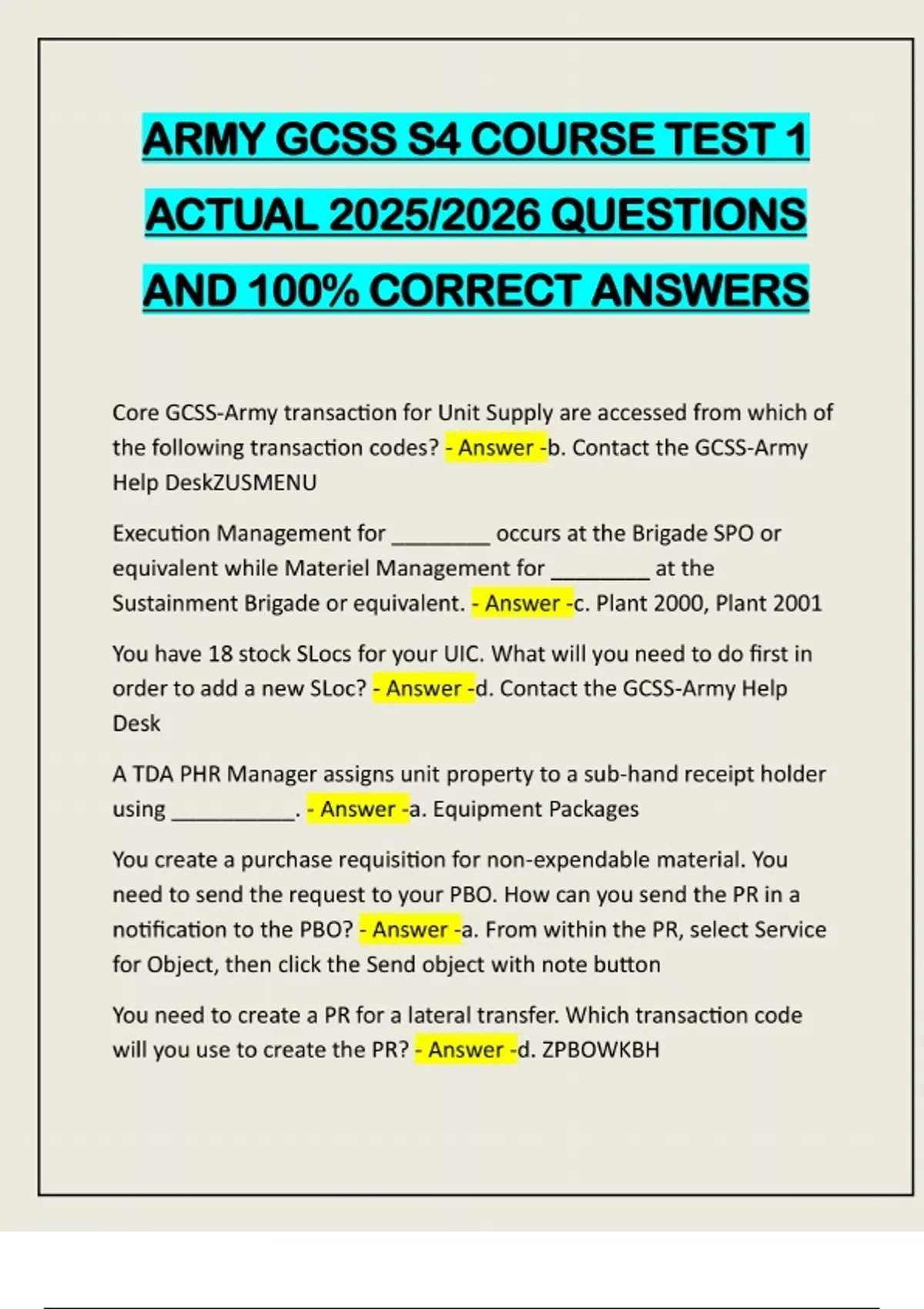 ARMY GCSS S4 COURSE TEST 1 ACTUAL 2025/2026 QUESTIONS AND 100% CORRECT ANSWERS

Core GCSS-Army transaction for Unit Supply are accessed from which of the following transaction codes? - Answer -b. Contact the GCSS-Army Help DeskZUSMENU

Execution Management for ________ occurs at the Brigade SPO or equivalent while Materiel Management for ________ at the Sustainment Brigade or equivalent. - Answer -c. Plant 2000, Plant 2001

You have 18 stock SLocs for your UIC. What will you need to do first in order to add a new SLoc? - Answer -d. Contact the GCSS-Army Help Desk

A TDA PHR Manager assigns unit property to a sub-hand receipt holder using __________. - Answer -a. Equipment Packages

You create a purchase requisition for non-expendable material. You need to send the request to your PBO. How can you send the PR in a notification to the PBO? - Answer -a. From within the PR, select Service for Object, then click the Send object with note button

You need to create a PR for a lateral transfer. Which transaction code will you use to create the PR? - Answer -d. ZPBOWKBH